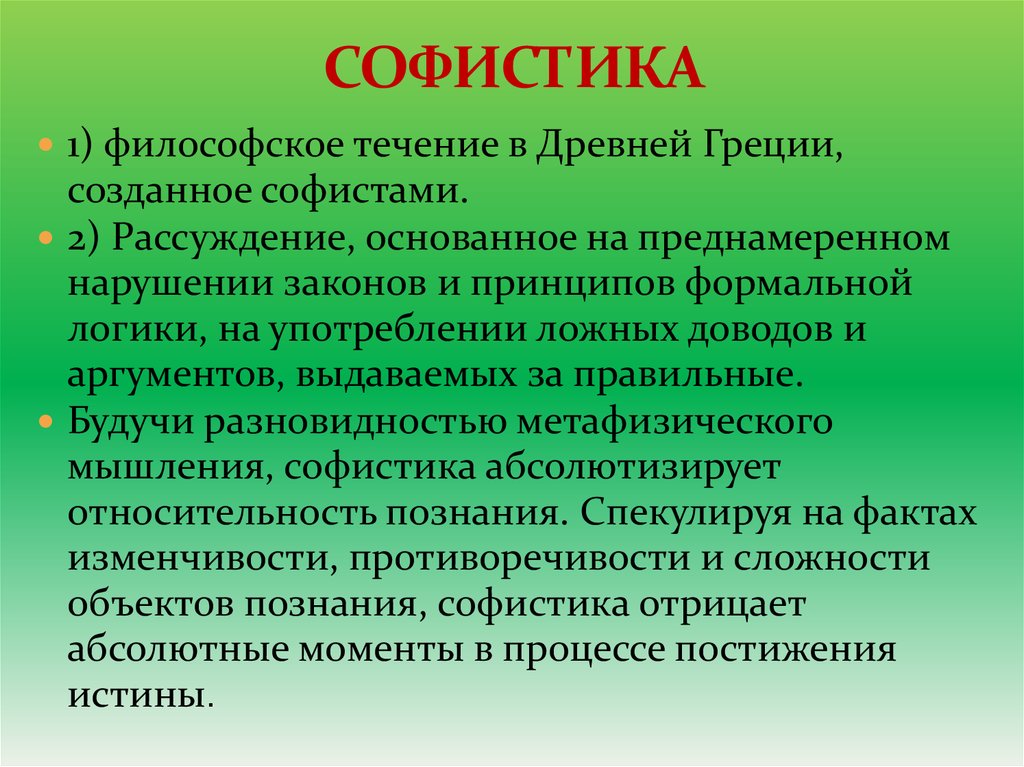 СОФИСТИКА

1) философское течение в Древней Греции, созданное софистами.

2) Рассуждение, основанное на преднамеренном нарушении законов и принципов формальной логики, на употреблении ложных доводов и аргументов, выдаваемых за правильные.

Будучи разновидностью метафизического мышления, софистика абсолютизирует относительность познания. Спекулируя на фактах изменчивости, противоречивости и сложности объектов познания, софистика отрицает абсолютные моменты в процессе постижения истины.